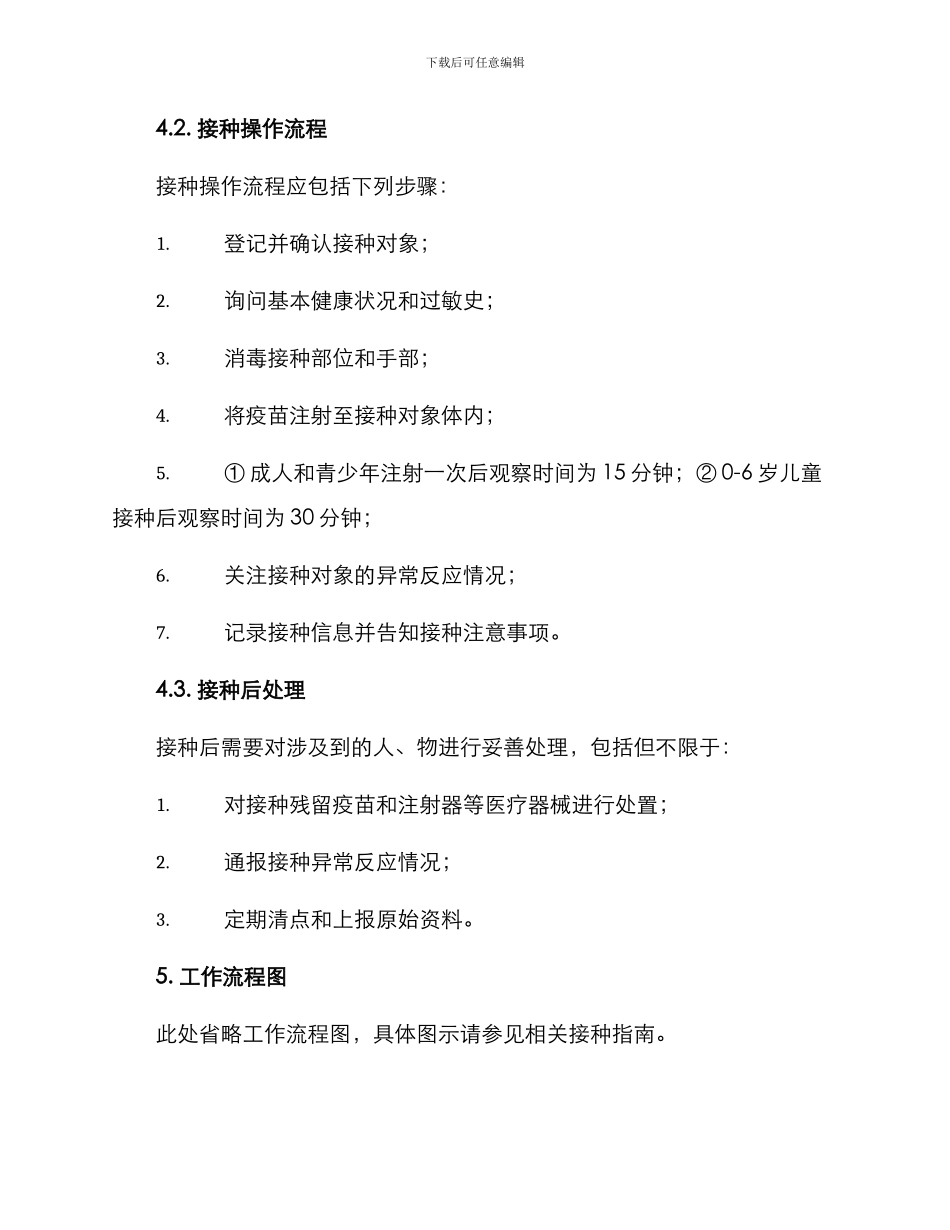 下载后可任意编辑

4.2. 接种操作流程

接种操作流程应包括下列步骤：

1. 登记并确认接种对象；

2. 询问基本健康状况和过敏史；

3. 消毒接种部位和手部；

4. 将疫苗注射至接种对象体内；

5. ① 成人和青少年注射一次后观察时间为 15 分钟；② 0-6 岁儿童接种后观察时间为 30 分钟；

6. 关注接种对象的异常反应情况；

7. 记录接种信息并告知接种注意事项。

4.3. 接种后处理

接种后需要对涉及到的人、物进行妥善处理，包括但不限于：

1. 对接种残留疫苗和注射器等医疗器械进行处置；

2. 通报接种异常反应情况；

3. 定期清点和上报原始资料。

5. 工作流程图

此处省略工作流程图，具体图示请参见相关接种指南。